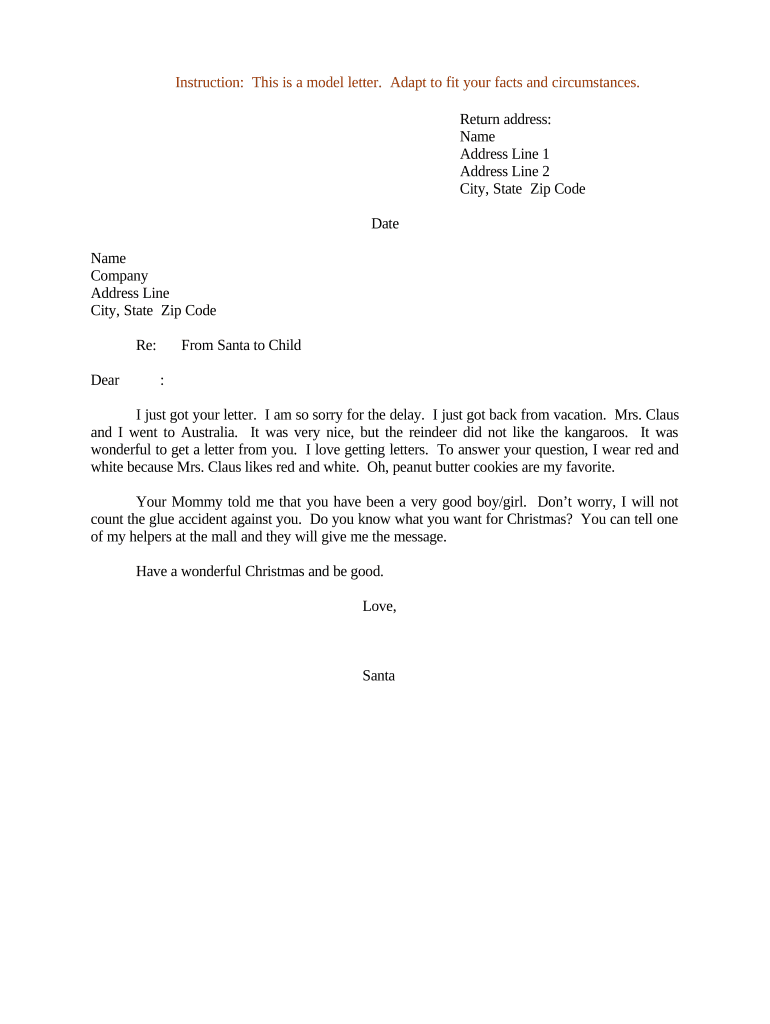 Instruction: This is a model letter. Adapt to fit your facts and circumstances.

Return address:
Name
Address Line 1
Address Line 2
City, State Zip Code

Date

Name
Company
Address Line
City, State Zip Code

Re: From Santa to Child

Dear :

I just got your letter. I am so sorry for the delay. I just got back from vacation. Mrs. Claus and I went to Australia. It was very nice, but the reindeer did not like the kangaroos. It was wonderful to get a letter from you. I love getting letters. To answer your question, I wear red and white because Mrs. Claus likes red and white. Oh, peanut butter cookies are my favorite.

Your Mommy told me that you have been a very good boy/girl. Don't worry, I will not count the glue accident against you. Do you know what you want for Christmas? You can tell one of my helpers at the mall and they will give me the message.

Have a wonderful Christmas and be good.

Love,

Santa